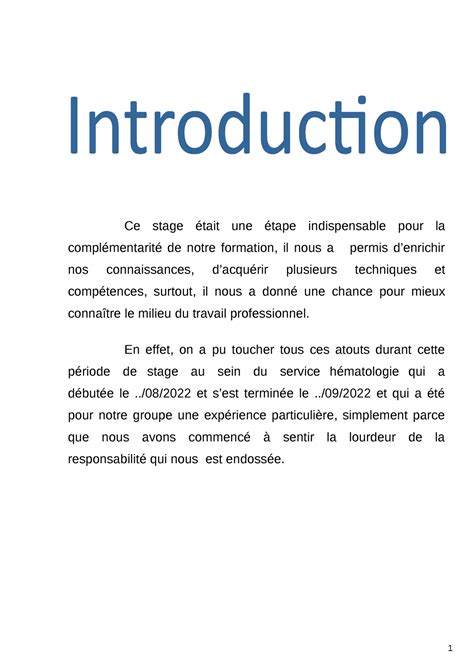 Introduction

Ce stage était une étape indispensable pour la complémentarité de notre formation, il nous a permis d'enrichir nos connaissances, d'acquérir plusieurs techniques et compétences, surtout, il nous a donné une chance pour mieux connaître le milieu du travail professionnel.

En effet, on a pu toucher tous ces atouts durant cette période de stage au sein du service hématologie qui a débutée le ../08/2022 et s'est terminée le ../09/2022 et qui a été pour notre groupe une expérience particulière, simplement parce que nous avons commencé à sentir la lourdeur de la responsabilité qui nous est endossée.

1